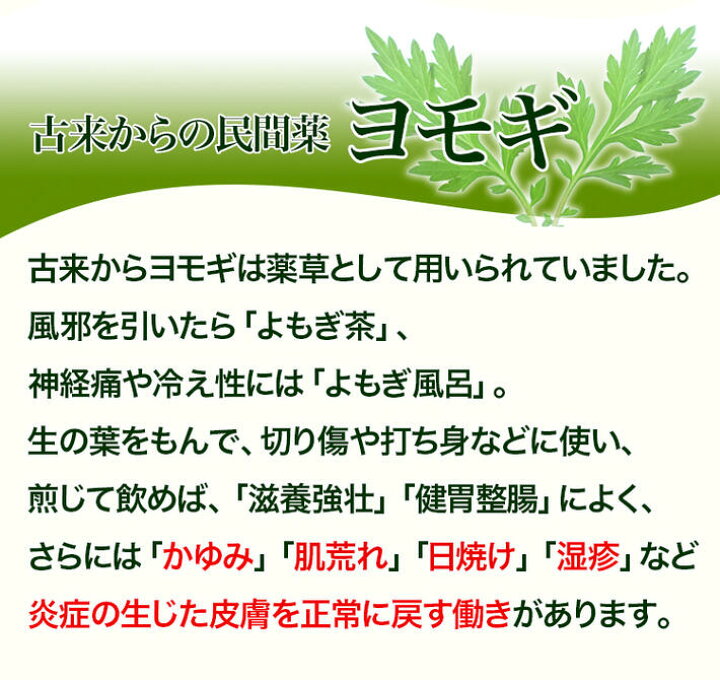 古来からの民間薬 ヨモギ

古来からヨモギは薬草として用いられていました。
風邪を引いたら「よもぎ茶」、
神経痛や冷え性には「よもぎ風呂」。
生の葉をもんで、切り傷や打ち身などに使い、
煎じて飲めば、「滋養強壮」「健胃整腸」によく、
さらには「かゆみ」「肌荒れ」「日焼け」「湿疹」など
炎症の生じた皮膚を正常に戻す働きがあります。